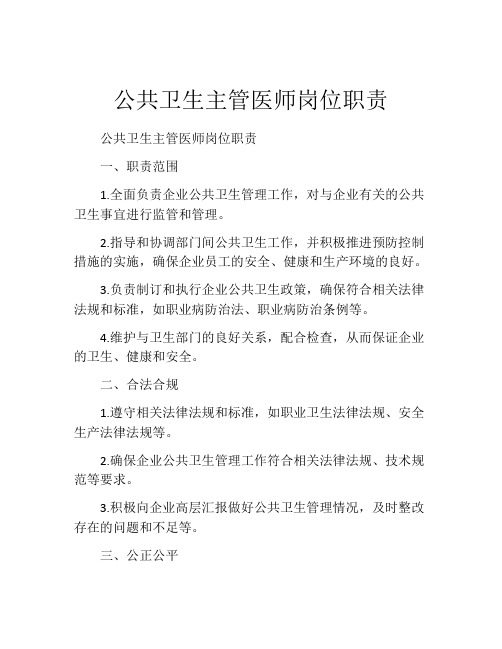 公共卫生主管医师岗位职责

公共卫生主管医师岗位职责

一、职责范围

1.全面负责企业公共卫生管理工作，对与企业有关的公共卫生事宜进行监管和管理。

2.指导和协调部门间公共卫生工作，并积极推进预防控制措施的实施，确保企业员工的安全、健康和生产环境的良好。

3.负责制订和执行企业公共卫生政策，确保符合相关法律法规和标准，如职业病防治法、职业病防治条例等。

4.维护与卫生部门的良好关系，配合检查，从而保证企业的卫生、健康和安全。

二、合法合规

1.遵守相关法律法规和标准，如职业卫生法律法规、安全生产法律法规等。

2.确保企业公共卫生管理工作符合相关法律法规、技术规范等要求。

3.积极向企业高层汇报做好公共卫生管理情况，及时整改存在的问题和不足等。

三、公正公平